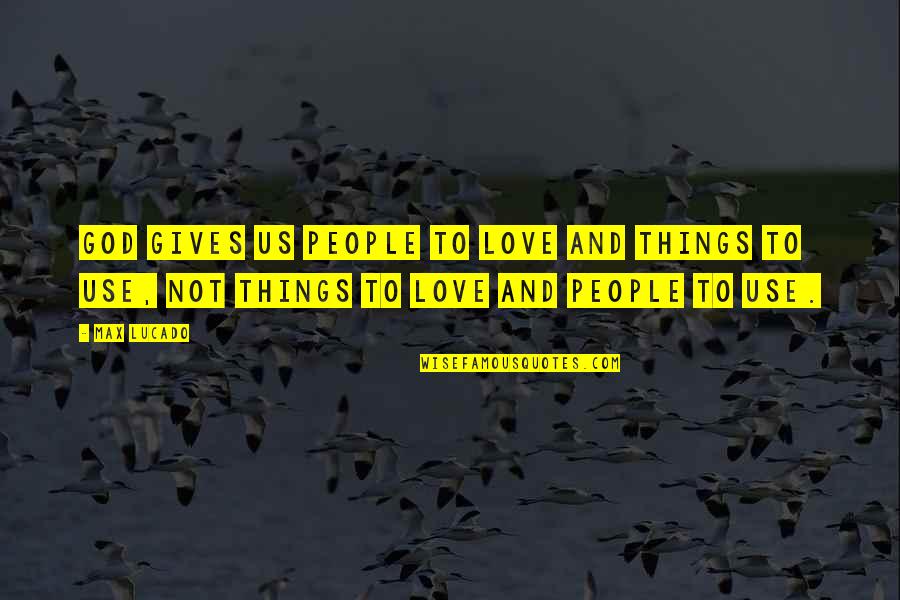 GOD GIVES US PEOPLE TO LOVE AND THINGS TO USE, NOT THINGS TO LOVE AND PEOPLE TO USE.

- MAX LUCADO

WISEFAMOUSQUOTES.COM